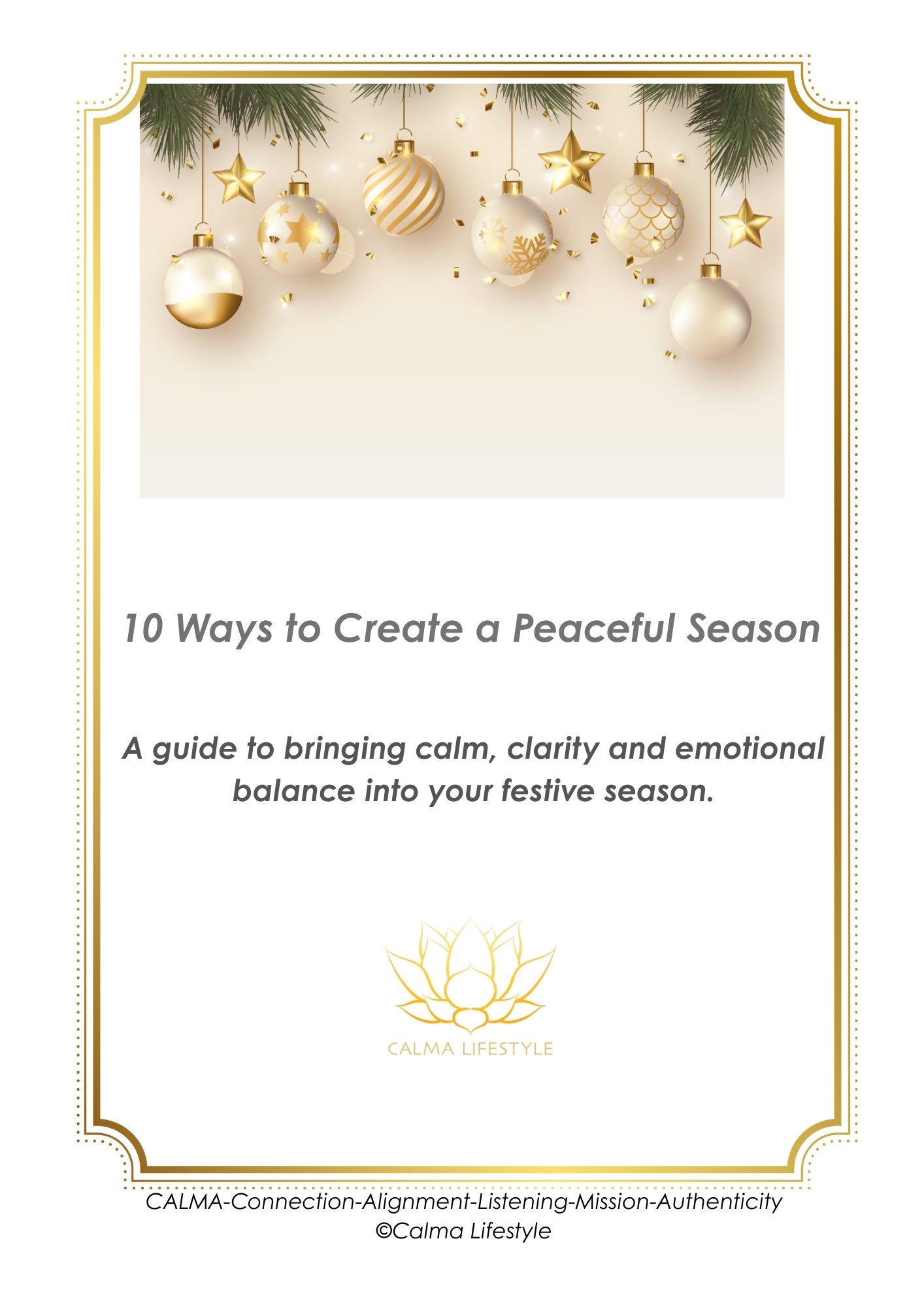 10 Ways to Create a Peaceful Season

A guide to bringing calm, clarity and emotional balance into your festive season.

CALMA LIFESTYLE

CALMA-Connection-Alignment-Listening-Mission-Authenticity
©Calma Lifestyle